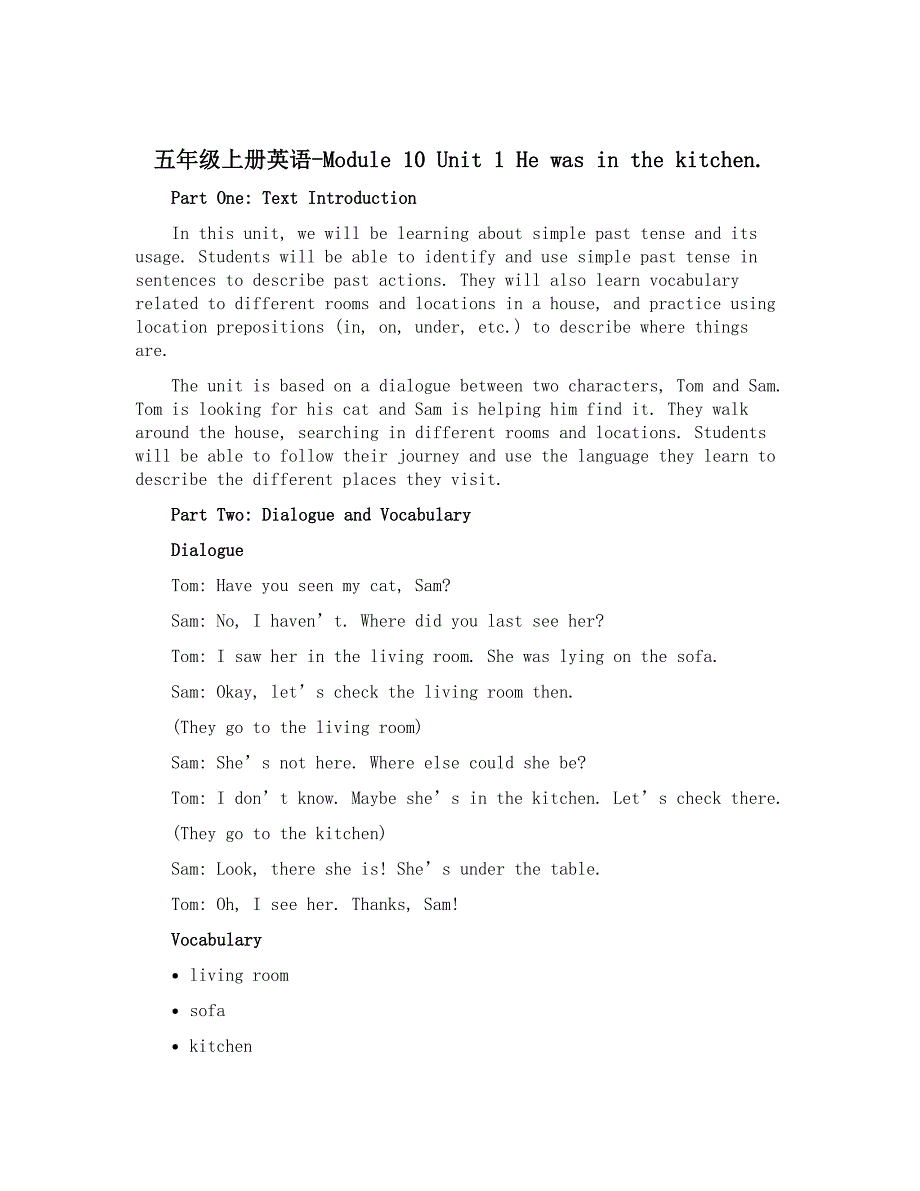 五年级上册英语-Module 10 Unit 1 He was in the kitchen.

Part One: Text Introduction

In this unit, we will be learning about simple past tense and its usage. Students will be able to identify and use simple past tense in sentences to describe past actions. They will also learn vocabulary related to different rooms and locations in a house, and practice using location prepositions (in, on, under, etc.) to describe where things are.

The unit is based on a dialogue between two characters, Tom and Sam. Tom is looking for his cat and Sam is helping him find it. They walk around the house, searching in different rooms and locations. Students will be able to follow their journey and use the language they learn to describe the different places they visit.

Part Two: Dialogue and Vocabulary

Dialogue

Tom: Have you seen my cat, Sam?

Sam: No, I haven’t. Where did you last see her?

Tom: I saw her in the living room. She was lying on the sofa.

Sam: Okay, let’s check the living room then.

(They go to the living room)

Sam: She’s not here. Where else could she be?

Tom: I don’t know. Maybe she’s in the kitchen. Let’s check there.

(They go to the kitchen)

Sam: Look, there she is! She’s under the table.

Tom: Oh, I see her. Thanks, Sam!

Vocabulary

• living room

• sofa

• kitchen